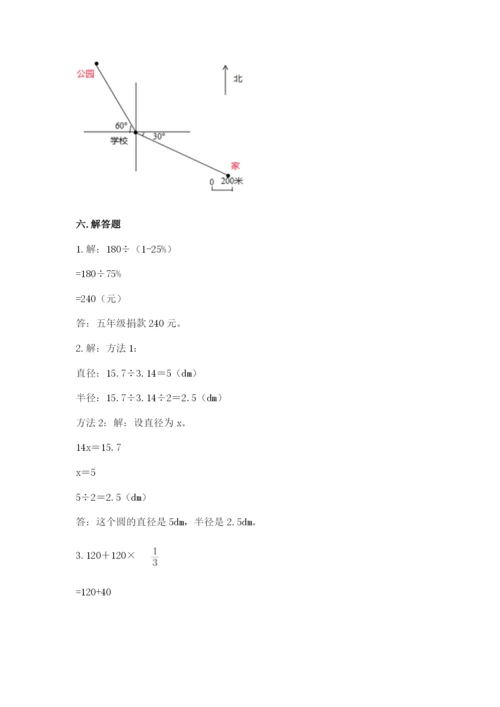 公园

北

60°

学校

30°

家

0 200米

六. 解答题

1. 解：180÷（1-25%）

=180÷75%

=240（元）

答：五年级捐款 240 元。

2. 解：方法 1：

直径：15.7÷3.14＝5（dm）

半径：15.7÷3.14÷2＝2.5（dm）

方法 2：解：设直径为 x。

14x＝15.7

x＝5

5÷2＝2.5（dm）

答：这个圆的直径是 5dm，半径是 2.5dm。

3. 120＋120× $\frac{1}{3}$

=120+40